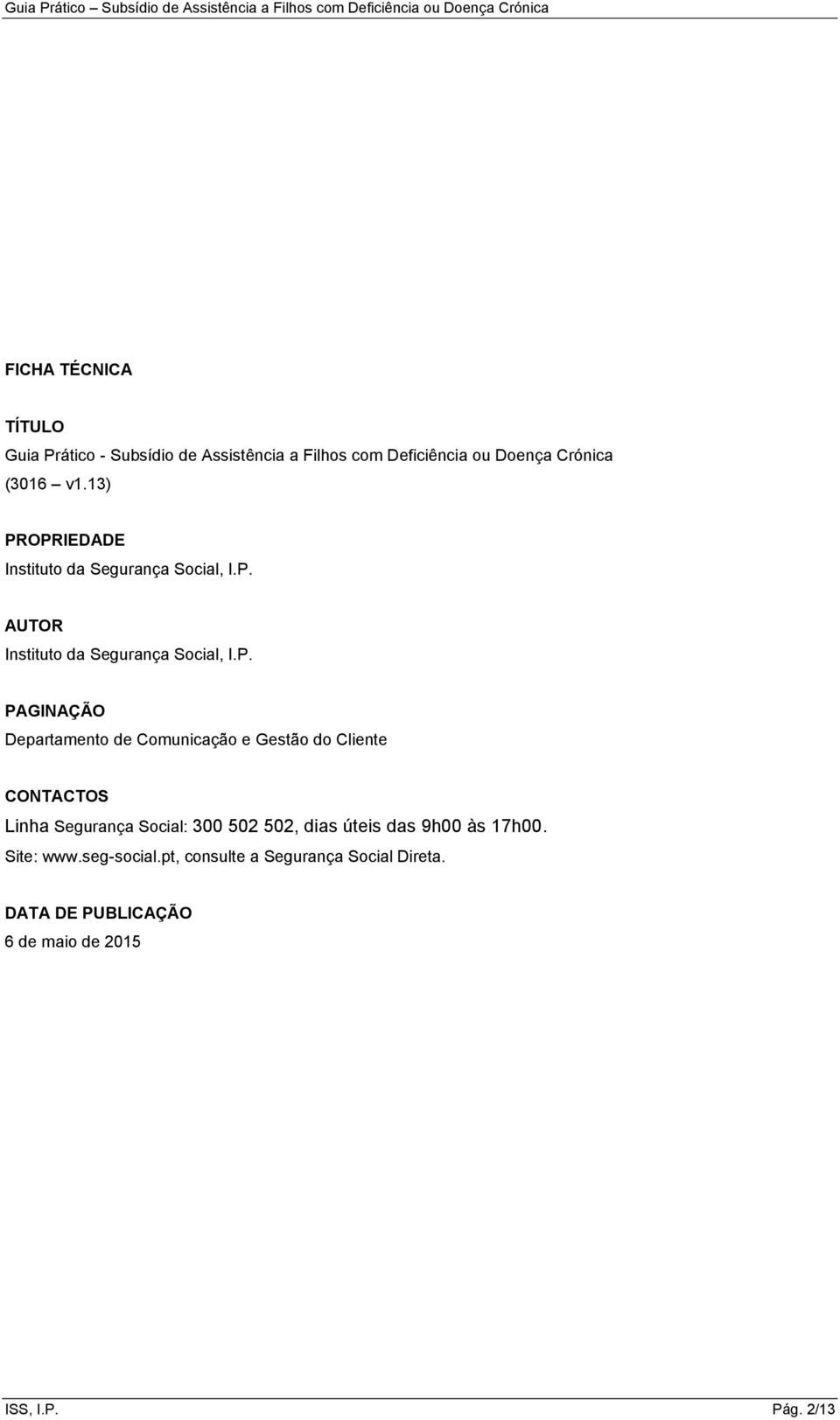 Guia Prático – Subsídio de Assistência a Filhos com Deficiência ou Doença Crónica

FICHA TÉCNICA

TÍTULO
Guia Prático - Subsídio de Assistência a Filhos com Deficiência ou Doença Crónica (3016 – v1.13)

PROPRIEDADE
Instituto da Segurança Social, I.P.

AUTOR
Instituto da Segurança Social, I.P.

PAGINAÇÃO
Departamento de Comunicação e Gestão do Cliente

CONTACTOS
Linha Segurança Social: 300 502 502, dias úteis das 9h00 às 17h00.
Site: www.seg-social.pt, consulte a Segurança Social Direta.

DATA DE PUBLICAÇÃO
6 de maio de 2015

ISS, I.P. Pág. 2/13